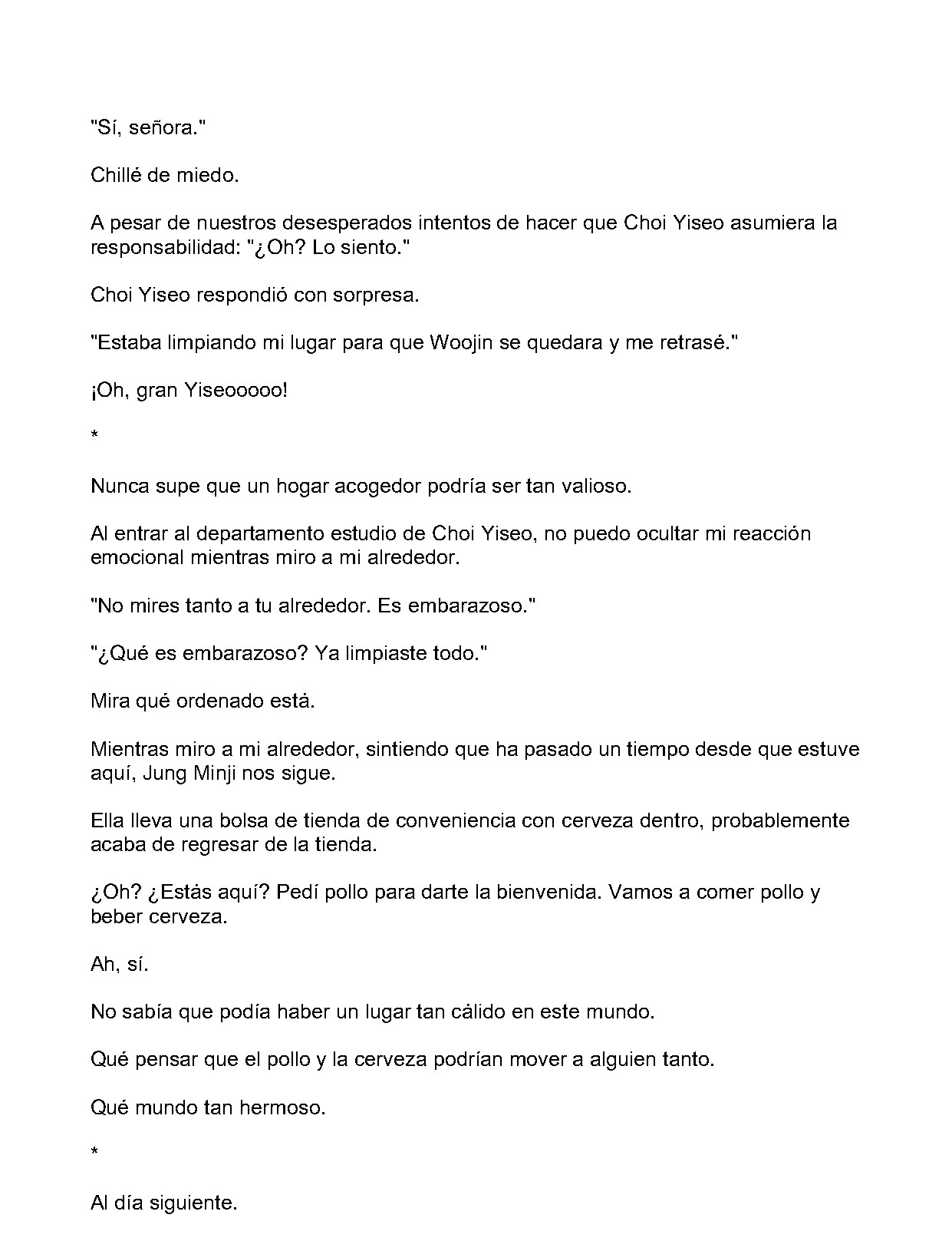 "Sí, señora."

Chillé de miedo.

A pesar de nuestros desesperados intentos de hacer que Choi Yiseo asumiera la responsabilidad: "¿Oh? Lo siento."

Choi Yiseo respondió con sorpresa.

"Estaba limpiando mi lugar para que Woojin se quedara y me retrasé."

¡Oh, gran Yiseooooo!

*

Nunca supe que un hogar acogedor podría ser tan valioso.

Al entrar al departamento estudio de Choi Yiseo, no puedo ocultar mi reacción emocional mientras miro a mi alrededor.

"No mires tanto a tu alrededor. Es embarazoso."

"¿Qué es embarazoso? Ya limpiaste todo."

Mira qué ordenado está.

Mientras miro a mi alrededor, sintiendo que ha pasado un tiempo desde que estuve aquí, Jung Minji nos sigue.

Ella lleva una bolsa de tienda de conveniencia con cerveza dentro, probablemente acaba de regresar de la tienda.

¿Oh? ¿Estás aquí? Pedí pollo para darte la bienvenida. Vamos a comer pollo y beber cerveza.

Ah, sí.

No sabía que podía haber un lugar tan cálido en este mundo.

Qué pensar que el pollo y la cerveza podrían mover a alguien tanto.

Qué mundo tan hermoso.

*

Al día siguiente.